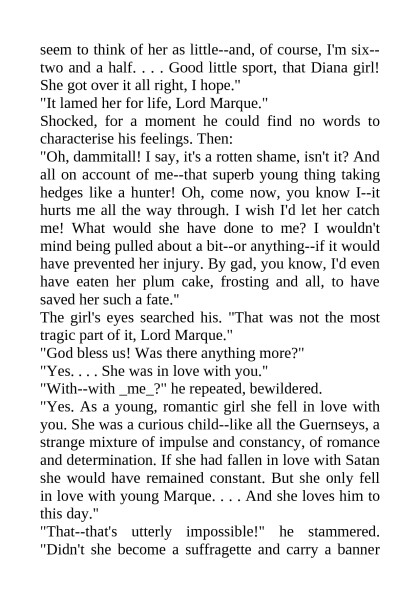 seem to think of her as little--and, of course, I'm six--two and a half. . . . Good little sport, that Diana girl! She got over it all right, I hope."
"It lamed her for life, Lord Marque."
Shocked, for a moment he could find no words to characterise his feelings. Then:
"Oh, dammitall! I say, it's a rotten shame, isn't it? And all on account of me--that superb young thing taking hedges like a hunter! Oh, come now, you know I--it hurts me all the way through. I wish I'd let her catch me! What would she have done to me? I wouldn't mind being pulled about a bit--or anything--if it would have prevented her injury. By gad, you know, I'd even have eaten her plum cake, frosting and all, to have saved her such a fate."
The girl's eyes searched his. "That was not the most tragic part of it, Lord Marque."
"God bless us! Was there anything more?"
"Yes. . . . She was in love with you."
"With--with _me_?" he repeated, bewildered.
"Yes. As a young, romantic girl she fell in love with you. She was a curious child--like all the Guernseys, a strange mixture of impulse and constancy, of romance and determination. If she had fallen in love with Satan she would have remained constant. But she only fell in love with young Marque. . . . And she loves him to this day."
"That--that's utterly impossible!" he stammered. "Didn't she become a suffragette and carry a banner